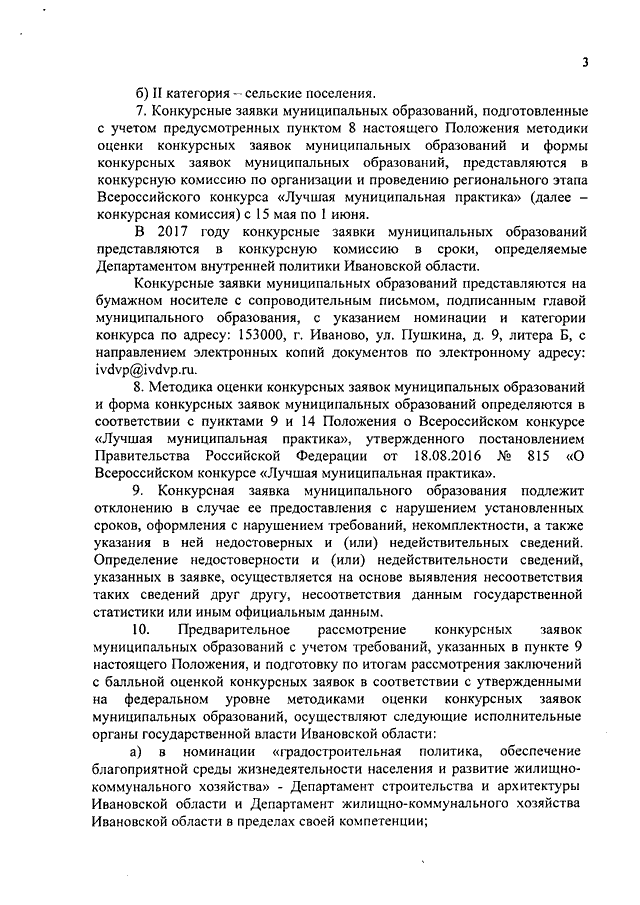 3

б) II категория – сельские поселения.

7. Конкурсные заявки муниципальных образований, подготовленные с учетом предусмотренных пунктом 8 настоящего Положения методики оценки конкурсных заявок муниципальных образований и формы конкурсных заявок муниципальных образований, представляются в конкурсную комиссию по организации и проведению регионального этапа Всероссийского конкурса «Лучшая муниципальная практика» (далее – конкурсная комиссия) с 15 мая по 1 июня.

В 2017 году конкурсные заявки муниципальных образований представляются в конкурсную комиссию в сроки, определяемые Департаментом внутренней политики Ивановской области.

Конкурсные заявки муниципальных образований представляются на бумажном носителе с сопроводительным письмом, подписанным главой муниципального образования, с указанием номинации и категории конкурса по адресу: 153000, г. Иваново, ул. Пушкина, д. 9, литера Б, с направлением электронных копий документов по электронному адресу: ivdvp@ivdvp.ru.

8. Методика оценки конкурсных заявок муниципальных образований и форма конкурсных заявок муниципальных образований определяются в соответствии с пунктами 9 и 14 Положения о Всероссийском конкурсе «Лучшая муниципальная практика», утвержденного постановлением Правительства Российской Федерации от 18.08.2016 № 815 «О Всероссийском конкурсе «Лучшая муниципальная практика».

9. Конкурсная заявка муниципального образования подлежит отклонению в случае ее предоставления с нарушением установленных сроков, оформления с нарушением требований, некомплектности, а также указания в ней недостоверных и (или) недействительных сведений. Определение недостоверности и (или) недействительности сведений, указанных в заявке, осуществляется на основе выявления несоответствия таких сведений друг другу, несоответствия данным государственной статистики или иным официальным данным.

10. Предварительное рассмотрение конкурсных заявок муниципальных образований с учетом требований, указанных в пункте 9 настоящего Положения, и подготовку по итогам рассмотрения заключений с балльной оценкой конкурсных заявок в соответствии с утвержденными на федеральном уровне методиками оценки конкурсных заявок муниципальных образований, осуществляют следующие исполнительные органы государственной власти Ивановской области:

а) в номинации «градостроительная политика, обеспечение благоприятной среды жизнедеятельности населения и развитие жилищно-коммунального хозяйства» - Департамент строительства и архитектуры Ивановской области и Департамент жилищно-коммунального хозяйства Ивановской области в пределах своей компетенции;